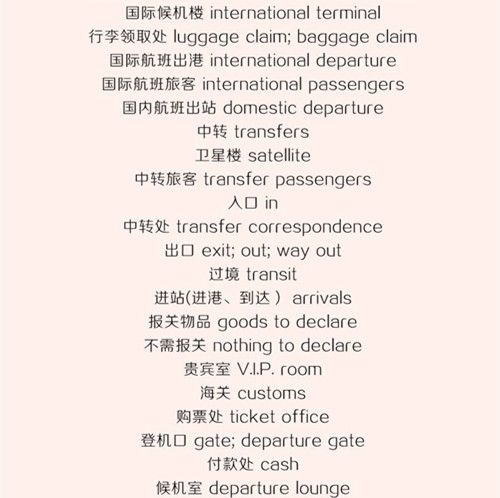 国际候机楼 international terminal
行李领取处 luggage claim; baggage claim
国际航班出港 international departure
国际航班旅客 international passengers
国内航班出站 domestic departure
中转 transfers
卫星楼 satellite
中转旅客 transfer passengers
入口 in
中转处 transfer correspondence
出口 exit; out; way out
过境 transit
进站(进港、到达) arrivals
报关物品 goods to declare
不需报关 nothing to declare
贵宾室 V.I.P. room
海关 customs
购票处 ticket office
登机口 gate; departure gate
付款处 cash
候机室 departure lounge